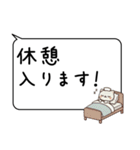 休憩
入ります!